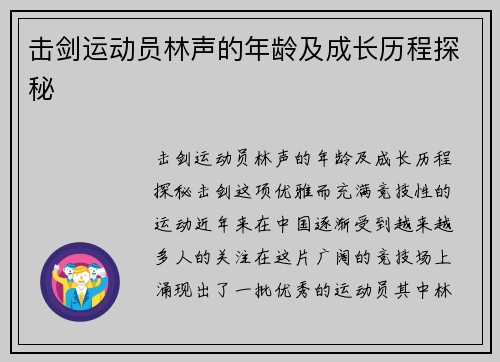 击剑运动员林声的年龄及成长历程探秘

击剑运动员林声的年龄及成长历程探秘击剑这项优雅而充满竞技性的运动近年来在中国逐渐受到越来越多人的关注在这片广阔的竞技场上涌现出了一批优秀的运动员其中林